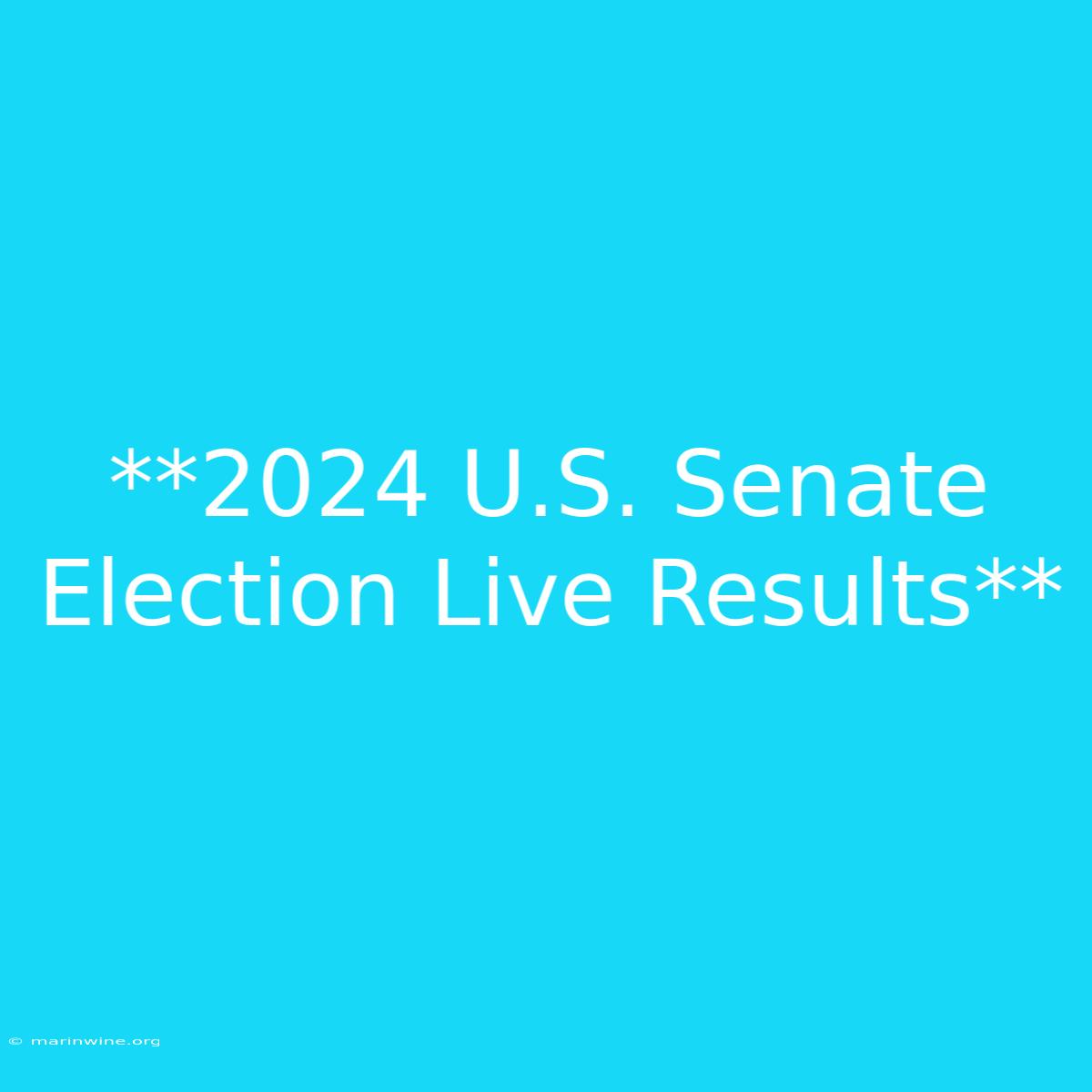 **2024 U.S. Senate Election Live Results**

© marinwine.org